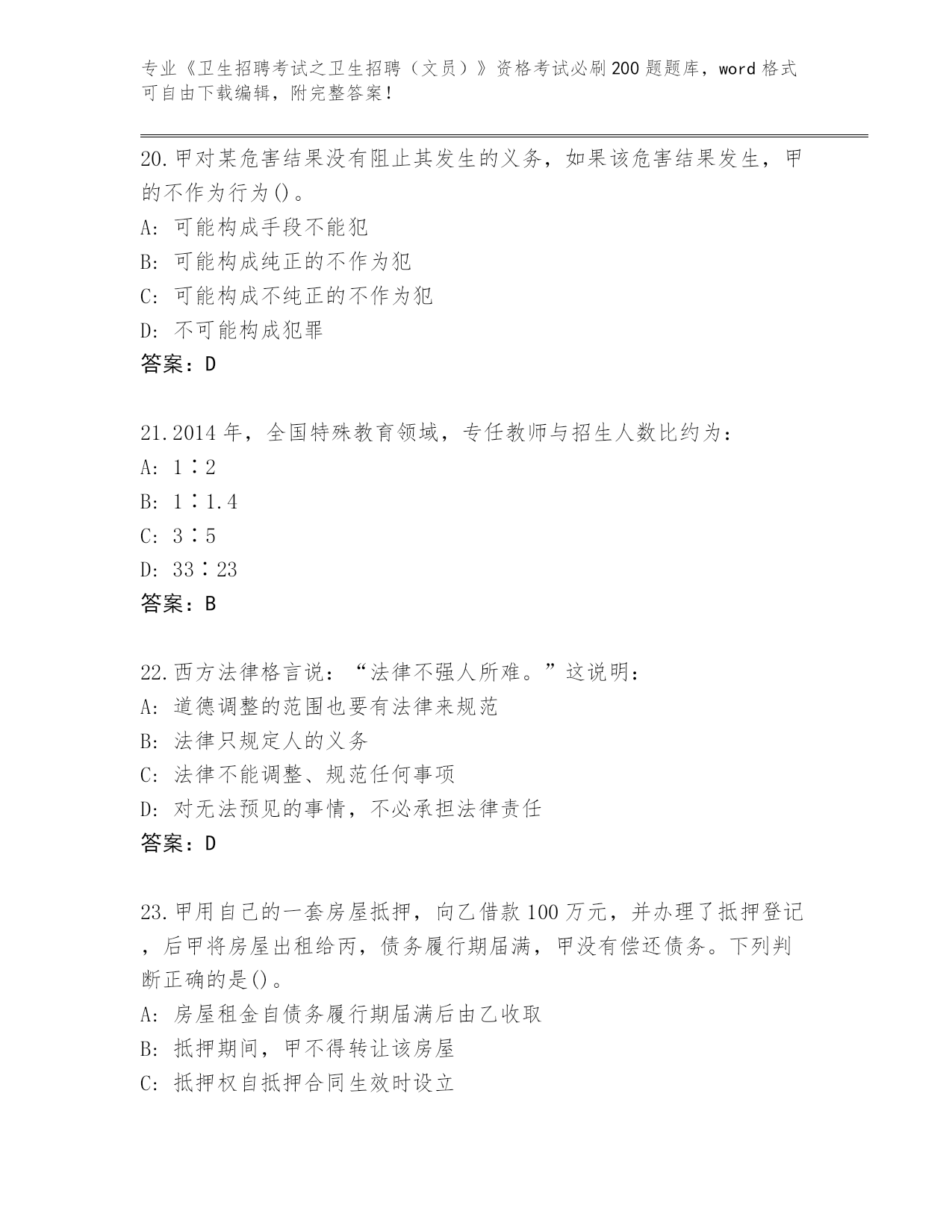 专业《卫生招聘考试之卫生招聘（文员）》资格考试必刷200题题库，word格式可自由下载编辑，附完整答案！

20.甲对某危害结果没有阻止其发生的义务，如果该危害结果发生，甲的不作为行为()。
A: 可能构成手段不能犯
B: 可能构成纯正的不作为犯
C: 可能构成不纯正的不作为犯
D: 不可能构成犯罪
答案：D

21.2014年，全国特殊教育领域，专任教师与招生人数比约为：
A: 1∶2
B: 1∶1.4
C: 3∶5
D: 33∶23
答案：B

22.西方法律格言说：“法律不强人所难。”这说明：
A: 道德调整的范围也要有法律来规范
B: 法律只规定人的义务
C: 法律不能调整、规范任何事项
D: 对无法预见的事情，不必承担法律责任
答案：D

23.甲用自己的一套房屋抵押，向乙借款100万元，并办理了抵押登记，后甲将房屋出租给丙，债务履行期届满，甲没有偿还债务。下列判断正确的是()。
A: 房屋租金自债务履行期届满后由乙收取
B: 抵押期间，甲不得转让该房屋
C: 抵押权自抵押合同生效时设立